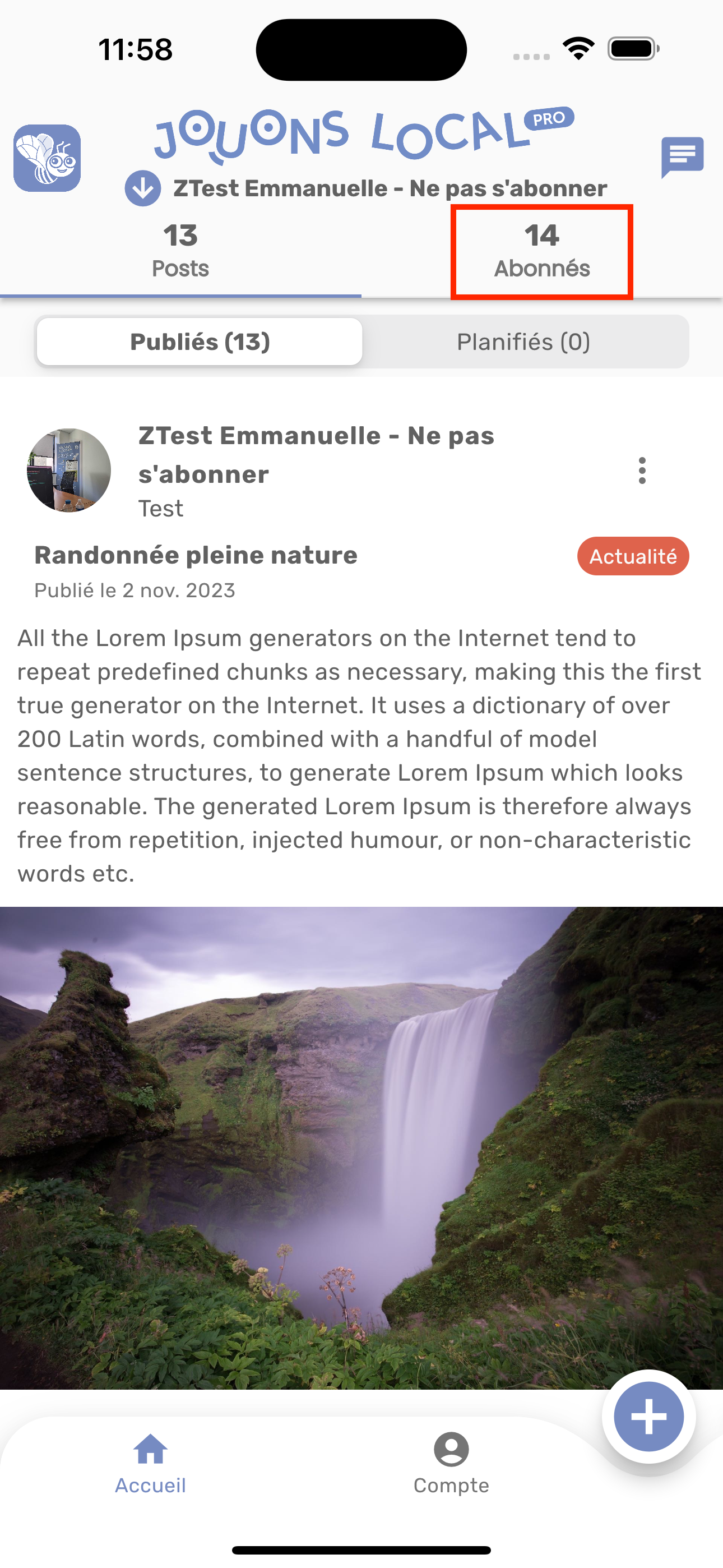 11:58

JOUONS LOCAL PRO

ZTest Emmanuelle - Ne pas s'abonner

13
Posts

14
Abonnés

Publiés (13)

Planifiés (0)

ZTest Emmanuelle - Ne pas s'abonner
Test

Randonnée pleine nature

Actualité

Publié le 2 nov. 2023

All the Lorem Ipsum generators on the Internet tend to repeat predefined chunks as necessary, making this the first true generator on the Internet. It uses a dictionary of over 200 Latin words, combined with a handful of model sentence structures, to generate Lorem Ipsum which looks reasonable. The generated Lorem Ipsum is therefore always free from repetition, injected humour, or non-characteristic words etc.

Accueil

Compte